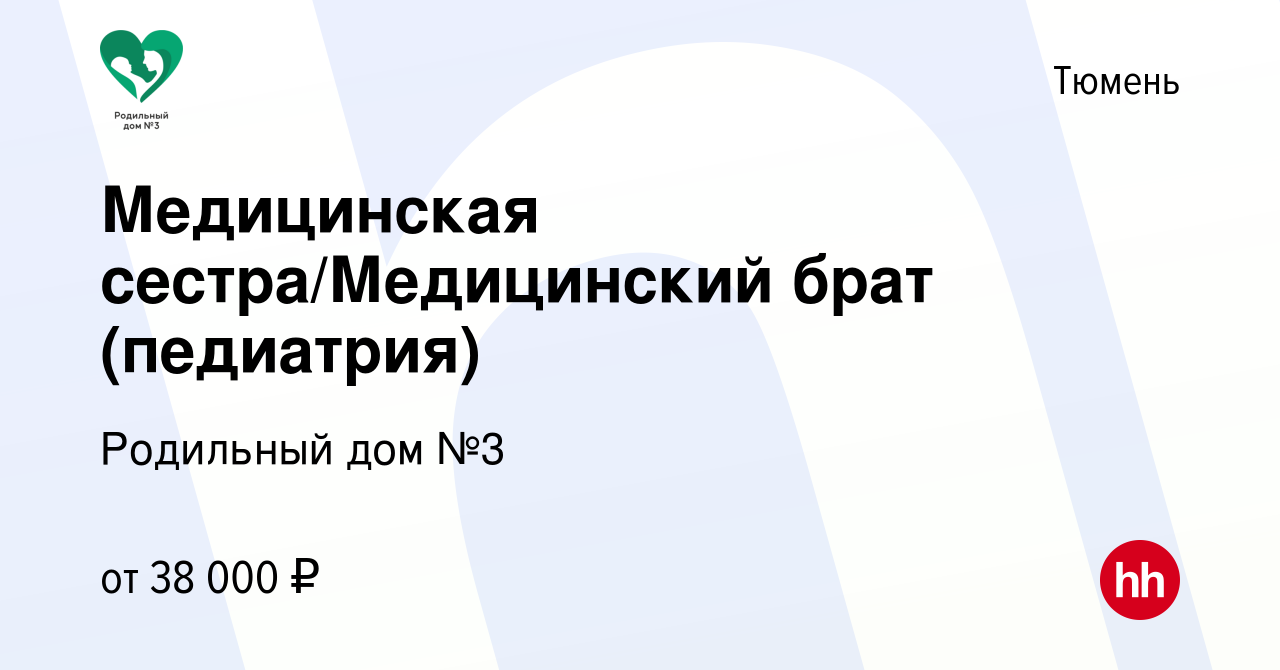 Родильный дом №3

Тюмень

Медицинская сестра/Медицинский брат (педиатрия)

Родильный дом №3

от 38 000 ₽

hh